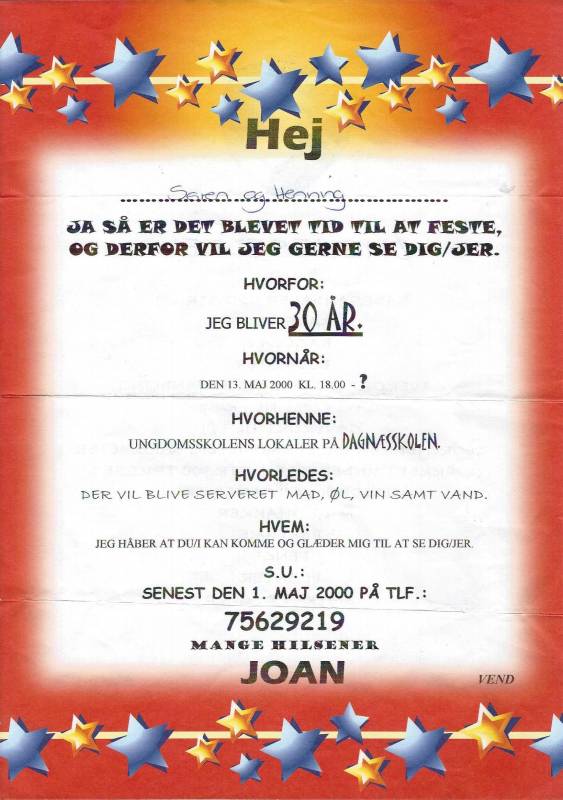 Hej

Søren og Henning

JA SÅ ER DET BLEVET TID TIL AT FESTE, OG DERFOR VIL JEG GERNE SE DIG/JER.

HVORFOR:

JEG BLIVER 30 ÅR.

HVORNÅR:

DEN 13. MAJ 2000 KL. 18.00 - ?

HVORHENNE:

UNGDOMSSKOLENS LOKALER PÅ DAGNÆSSKOLEN.

HVORLEDES:

DER VIL BLIVE SERVERET MAD, ØL, VIN SAMT VAND.

HVEM:

JEG HÅBER AT DU/I KAN KOMME OG GLÆDER MIG TIL AT SE DIG/JER.

S.U.:

SENEST DEN 1. MAJ 2000 PÅ TLF.:

75629219

MANGE HILSENER

JOAN

VEND